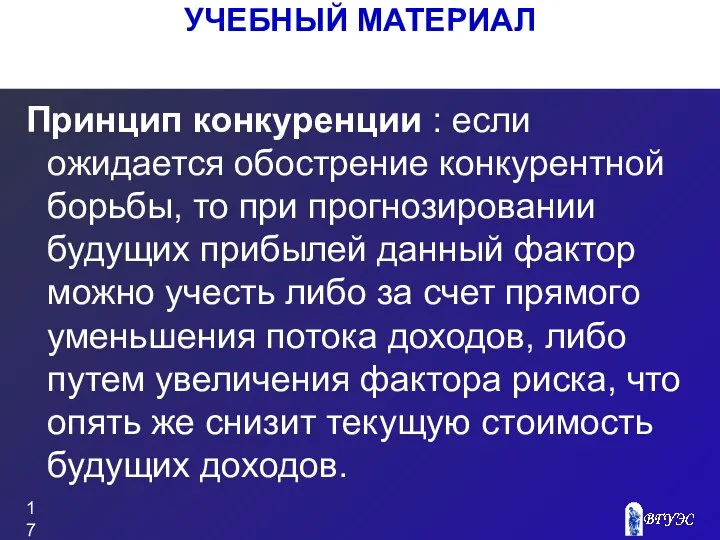 УЧЕБНЫЙ МАТЕРИАЛ

Принцип конкуренции : если ожидается обострение конкурентной борьбы, то при прогнозировании будущих прибылей данный фактор можно учесть либо за счет прямого уменьшения потока доходов, либо путем увеличения фактора риска, что опять же снизит текущую стоимость будущих доходов.

17

ВГУЭС